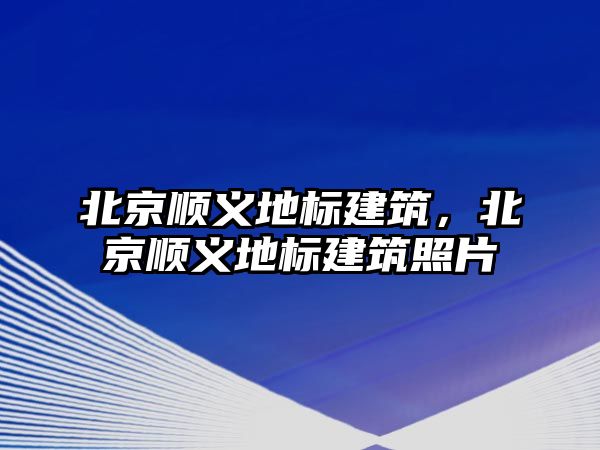 北京顺义地标建筑，北京顺义地标建筑照片